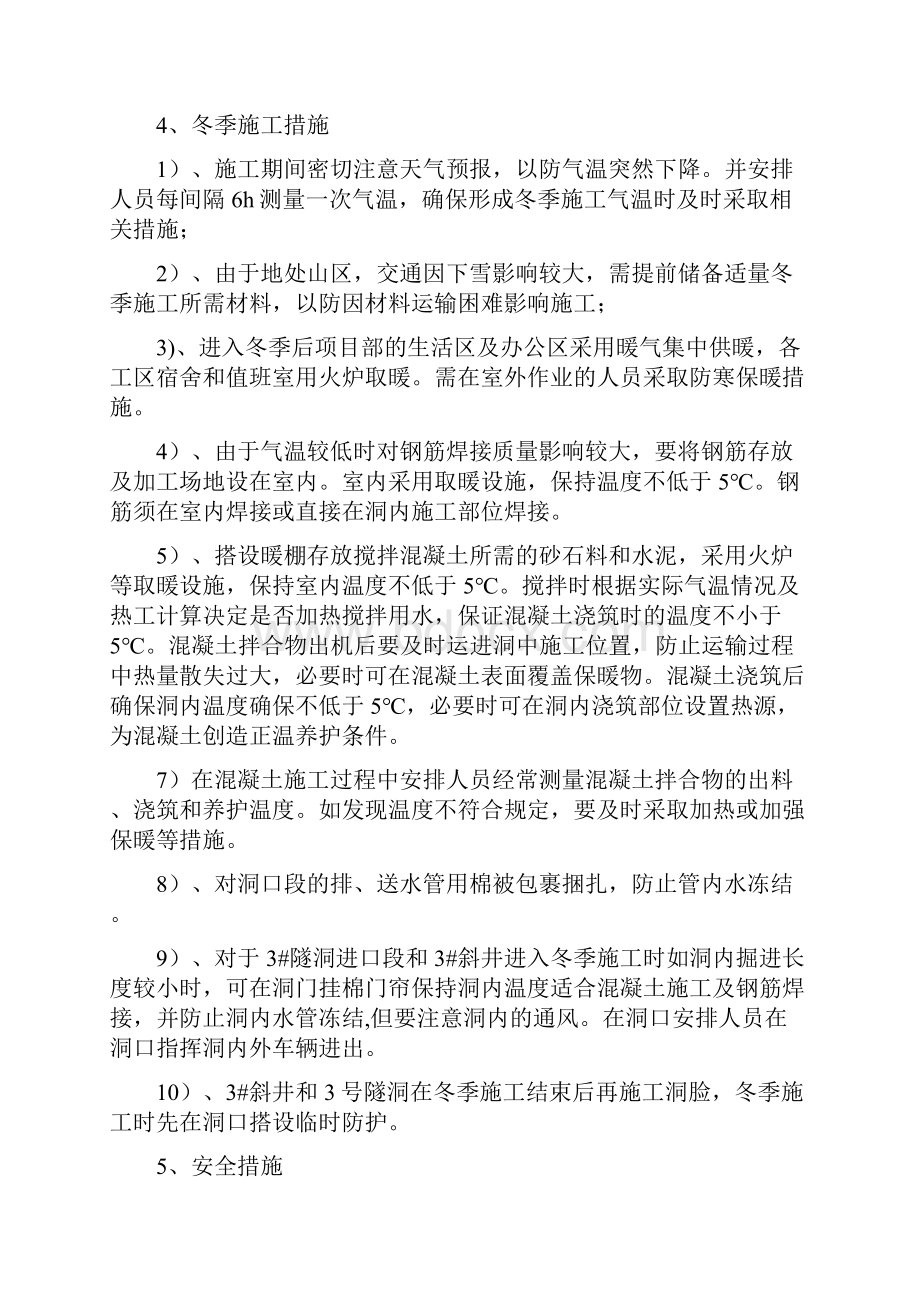 4、冬季施工措施

1）、施工期间密切注意天气预报，以防气温突然下降。并安排人员每间隔 6h 测量一次气温，确保形成冬季施工气温时及时采取相关措施；

2）、由于地处山区，交通因下雪影响较大，需提前储备适量冬季施工所需材料，以防因材料运输困难影响施工；

3)、进入冬季后项目部的生活区及办公区采用暖气集中供暖，各工区宿舍和值班室用火炉取暖。需在室外作业的人员采取防寒保暖措施。

4）、由于气温较低时对钢筋焊接质量影响较大，要将钢筋存放及加工场地设在室内。室内采用取暖设施，保持温度不低于 5℃。钢筋须在室内焊接或直接在洞内施工部位焊接。

5）、搭设暖棚存放搅拌混凝土所需的砂石料和水泥，采用火炉等取暖设施，保持室内温度不低于 5℃。搅拌时根据实际气温情况及热工计算决定是否加热搅拌用水，保证混凝土浇筑时的温度不小于 5℃。混凝土拌合物出机后要及时运进洞中施工位置，防止运输过程中热量散失过大，必要时可在混凝土表面覆盖保暖物。混凝土浇筑后确保洞内温度确保不低于 5℃，必要时可在洞内浇筑部位设置热源，为混凝土创造正温养护条件。

7）在混凝土施工过程中安排人员经常测量混凝土拌合物的出料、浇筑和养护温度。如发现温度不符合规定，要及时采取加热或加强保暖等措施。

8）、对洞口段的排、送水管用棉被包裹捆扎，防止管内水冻结。

9）、对于 3#隧洞进口段和 3#斜井进入冬季施工时如洞内掘进长度较小时，可在洞门挂棉门帘保持洞内温度适合混凝土施工及钢筋焊接，并防止洞内水管冻结,但要注意洞内的通风。在洞口安排人员在洞口指挥洞内外车辆进出。

10）、3#斜井和 3 号隧洞在冬季施工结束后再施工洞脸，冬季施工时先在洞口搭设临时防护。

5、安全措施